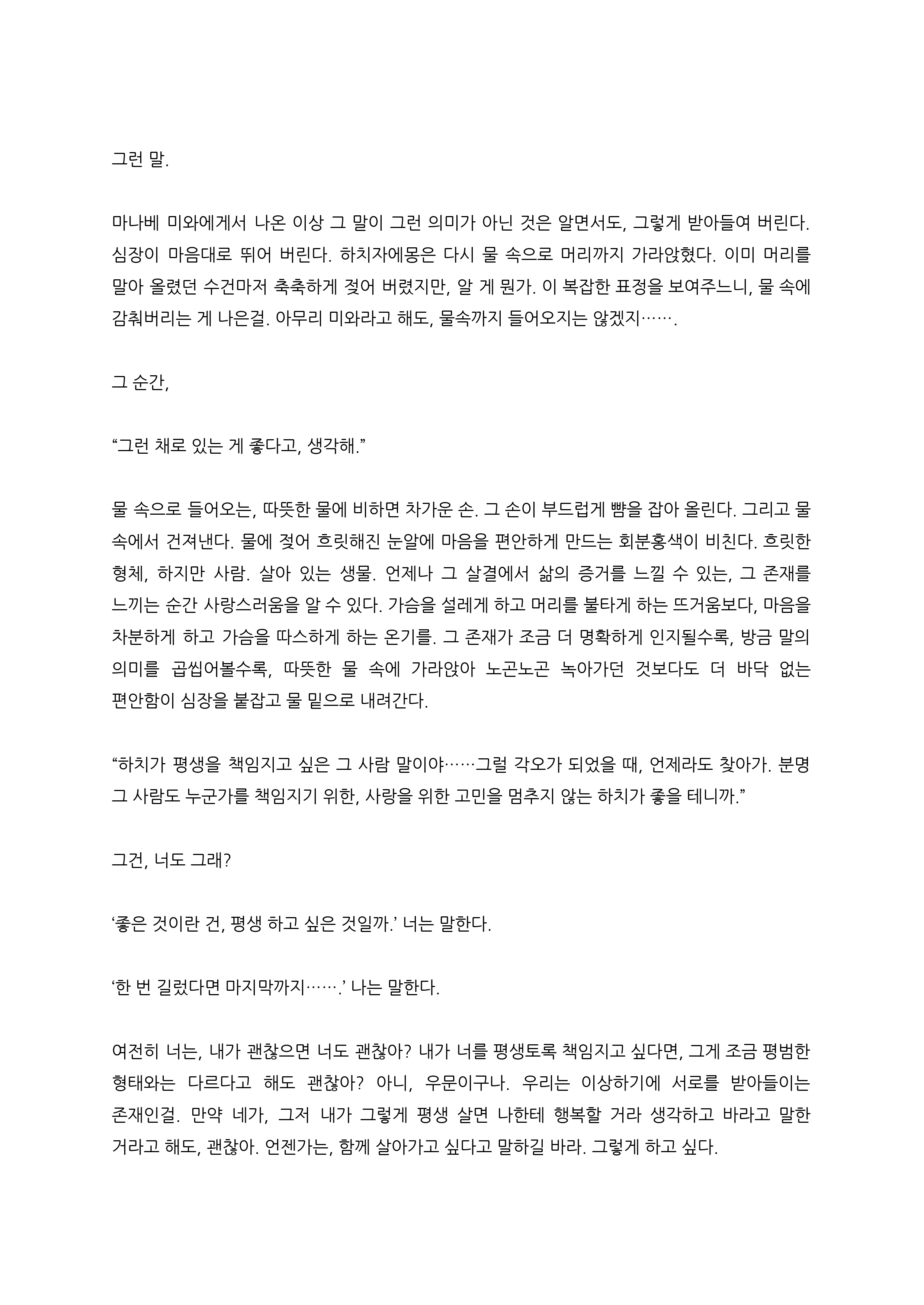 그런 말.

마나베 미와에게서 나온 이상 그 말이 그런 의미가 아닌 것은 알면서도, 그렇게 받아들여 버린다. 심장이 마음대로 뛰어 버린다. 하치자에몽은 다시 물 속으로 머리까지 가라앉혔다. 이미 머리를 말아 올렸던 수건마저 축축하게 젖어 버렸지만, 알 게 뭔가. 이 복잡한 표정을 보여주느니, 물 속에 감춰버리는 게 나은걸. 아무리 미와라고 해도, 물속까지 들어오지는 않겠지…….

그 순간,

“그런 채로 있는 게 좋다고, 생각해.”

물 속으로 들어오는, 따뜻한 물에 비하면 차가운 손. 그 손이 부드럽게 뺨을 잡아 올린다. 그리고 물 속에서 건져낸다. 물에 젖어 흐릿해진 눈알에 마음을 편안하게 만드는 회분홍색이 비친다. 흐릿한 형체, 하지만 사람. 살아 있는 생물. 언제나 그 살결에서 삶의 증거를 느낄 수 있는, 그 존재를 느끼는 순간 사랑스러움을 알 수 있다. 가슴을 설레게 하고 머리를 불타게 하는 뜨거움보다, 마음을 차분하게 하고 가슴을 따스하게 하는 온기를. 그 존재가 조금 더 명확하게 인지될수록, 방금 말의 의미를 곱씹어볼수록, 따뜻한 물 속에 가라앉아 노곤노곤 녹아가던 것보다도 더 바닥 없는 편안함이 심장을 붙잡고 물 밑으로 내려간다.

“하치가 평생을 책임지고 싶은 그 사람 말이야……그럴 각오가 되었을 때, 언제라도 찾아가. 분명 그 사람도 누군가를 책임지기 위한, 사랑을 위한 고민을 멈추지 않는 하치가 좋을 테니까.”

그건, 너도 그래?

‘좋은 것이란 건, 평생 하고 싶은 것일까.’ 너는 말한다.

‘한 번 길렀다면 마지막까지…….’ 나는 말한다.

여전히 너는, 내가 괜찮으면 너도 괜찮아? 내가 너를 평생토록 책임지고 싶다면, 그게 조금 평범한 형태와는 다르다고 해도 괜찮아? 아니, 우문이구나. 우리는 이상하기에 서로를 받아들이는 존재인걸. 만약 네가, 그저 내가 그렇게 평생 살면 나한테 행복할 거라 생각하고 바라고 말한 거라고 해도, 괜찮아. 언젠가는, 함께 살아가고 싶다고 말하길 바라. 그렇게 하고 싶다.